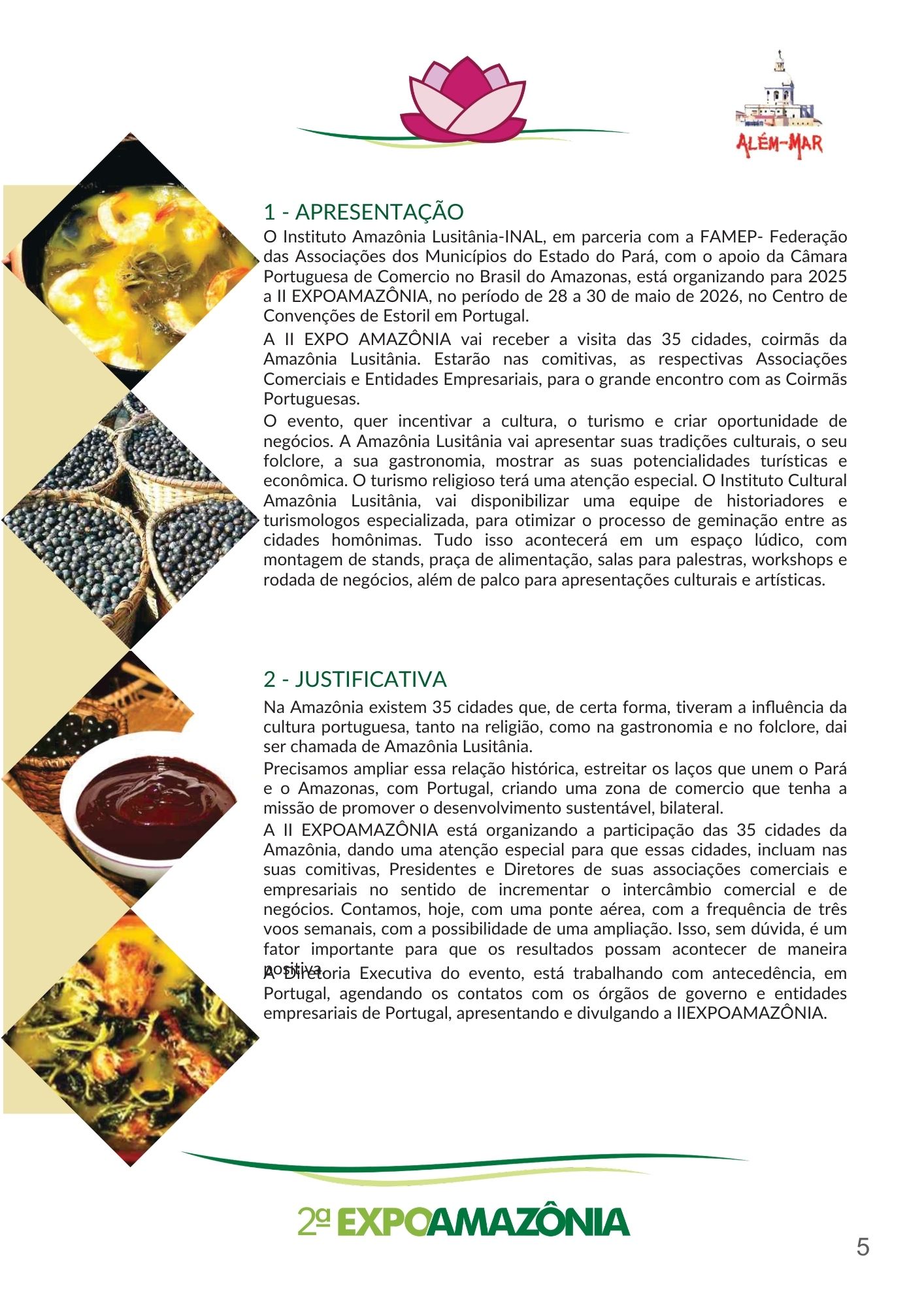 ALÉM-MAR

1 - APRESENTAÇÃO

O Instituto Amazônia Lusitânia-INAL, em parceria com a FAMEP- Federação das Associações dos Municípios do Estado do Pará, com o apoio da Câmara Portuguesa de Comercio no Brasil do Amazonas, está organizando para 2025 a II EXPOAMAZÔNIA, no período de 28 a 30 de maio de 2026, no Centro de Convenções de Estoril em Portugal.

A II EXPO AMAZÔNIA vai receber a visita das 35 cidades, coirmãs da Amazônia Lusitânia. Estarão nas comitivas, as respectivas Associações Comerciais e Entidades Empresariais, para o grande encontro com as Coirmãs Portuguesas.

O evento, quer incentivar a cultura, o turismo e criar oportunidade de negócios. A Amazônia Lusitânia vai apresentar suas tradições culturais, o seu folclore, a sua gastronomia, mostrar as suas potencialidades turísticas e econômica. O turismo religioso terá uma atenção especial. O Instituto Cultural Amazônia Lusitânia, vai disponibilizar uma equipe de historiadores e turismologos especializada, para otimizar o processo de geminação entre as cidades homônimas. Tudo isso acontecerá em um espaço lúdico, com montagem de stands, praça de alimentação, salas para palestras, workshops e rodada de negócios, além de palco para apresentações culturais e artísticas.

2 - JUSTIFICATIVA

Na Amazônia existem 35 cidades que, de certa forma, tiveram a influência da cultura portuguesa, tanto na religião, como na gastronomia e no folclore, dai ser chamada de Amazônia Lusitânia.

Precisamos ampliar essa relação histórica, estreitar os laços que unem o Pará e o Amazonas, com Portugal, criando uma zona de comercio que tenha a missão de promover o desenvolvimento sustentável, bilateral.

A II EXPOAMAZÔNIA está organizando a participação das 35 cidades da Amazônia, dando uma atenção especial para que essas cidades, incluam nas suas comitivas, Presidentes e Diretores de suas associações comerciais e empresariais no sentido de incrementar o intercâmbio comercial e de negócios. Contamos, hoje, com uma ponte aérea, com a frequência de três voos semanais, com a possibilidade de uma ampliação. Isso, sem dúvida, é um fator importante para que os resultados possam acontecer de maneira positiva.

A Diretoria Executiva do evento, está trabalhando com antecedência, em Portugal, agendando os contatos com os órgãos de governo e entidades empresariais de Portugal, apresentando e divulgando a IIEXPOAMAZÔNIA.

2ª EXPOAMAZÔNIA

5